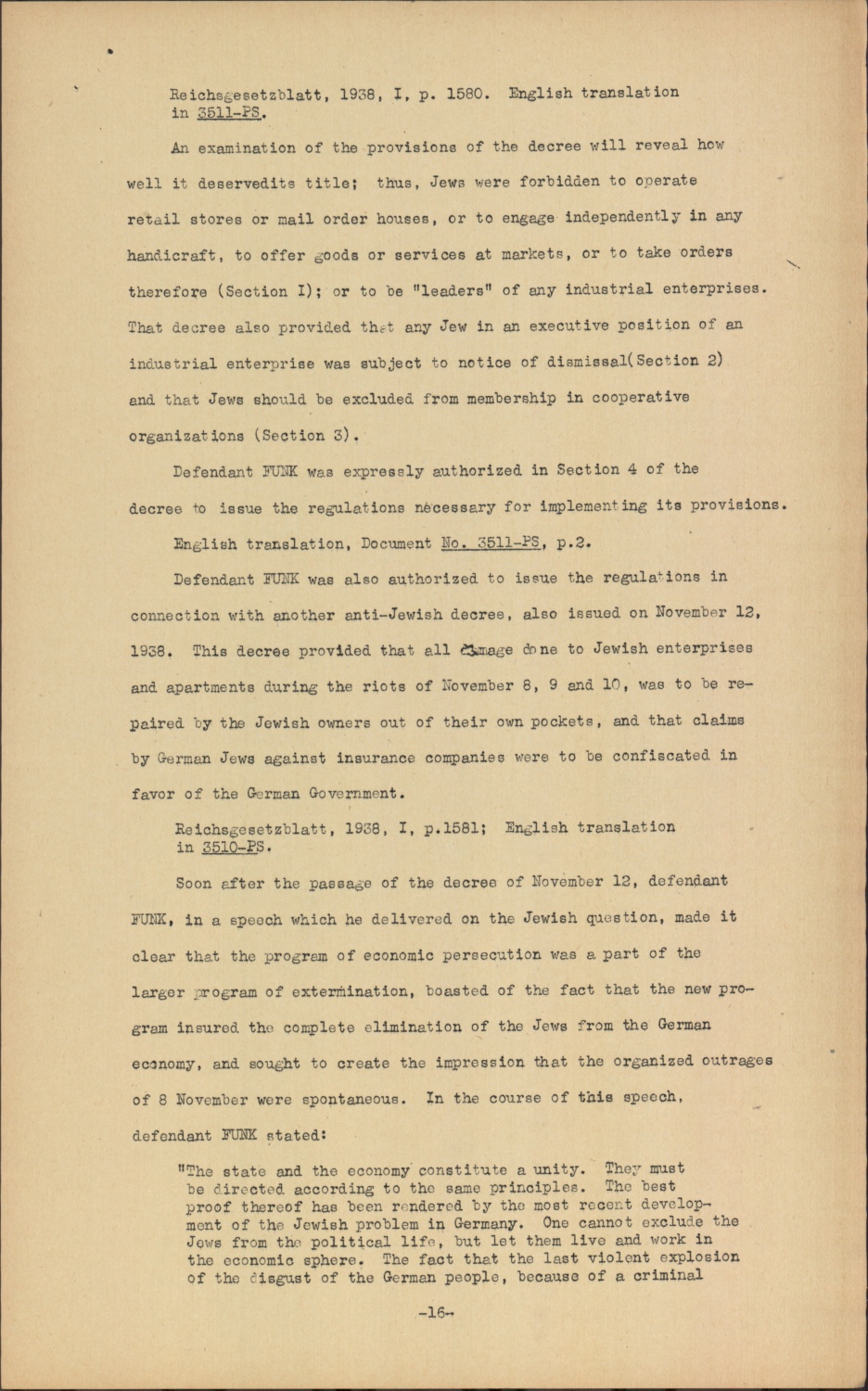 Reichsgesetzblatt, 1938, I, p. 1580. English translation in 3511-PS.

An examination of the provisions of the decree will reveal how well it deservedits title; thus, Jews were forbidden to operate retail stores or mail order houses, or to engage independently in any handicraft, to offer goods or services at markets, or to take orders therefore (Section I); or to be "leaders" of any industrial enterprises. That decree also provided that any Jew in an executive position of an industrial enterprise was subject to notice of dismissal(Section 2) and that Jews should be excluded from membership in cooperative organizations (Section 3).

Defendant FUNK was expressly authorized in Section 4 of the decree to issue the regulations necessary for implementing its provisions.

English translation, Document No. 3511-PS, p.2.

Defendant FUNK was also authorized to issue the regulations in connection with another anti-Jewish decree, also issued on November 12, 1938. This decree provided that all damage done to Jewish enterprises and apartments during the riots of November 8, 9 and 10, was to be repaired by the Jewish owners out of their own pockets, and that claims by German Jews against insurance companies were to be confiscated in favor of the German Government.

Reichsgesetzblatt, 1938, I, p.1581; English translation in 3510-PS.

Soon after the passage of the decree of November 12, defendant FUNK, in a speech which he delivered on the Jewish question, made it clear that the program of economic persecution was a part of the larger program of extermination, boasted of the fact that the new program insured the complete elimination of the Jews from the German economy, and sought to create the impression that the organized outrages of 8 November were spontaneous. In the course of this speech, defendant FUNK stated:

"The state and the economy constitute a unity. They must be directed according to the same principles. The best proof thereof has been rendered by the most recent development of the Jewish problem in Germany. One cannot exclude the Jews from the political life, but let them live and work in the economic sphere. The fact that the last violent explosion of the disgust of the German people, because of a criminal

-16-